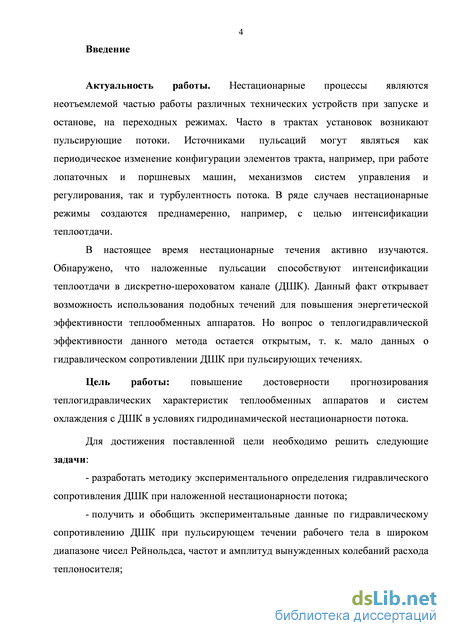 4

Введение

Актуальность работы. Нестационарные процессы являются неотъемлемой частью работы различных технических устройств при запуске и останове, на переходных режимах. Часто в трактах установок возникают пульсирующие потоки. Источниками пульсаций могут являться как периодическое изменение конфигурации элементов тракта, например, при работе лопаточных и поршневых машин, механизмов систем управления и регулирования, так и турбулентность потока. В ряде случаев нестационарные режимы создаются преднамеренно, например, с целью интенсификации теплоотдачи.

В настоящее время нестационарные течения активно изучаются. Обнаружено, что наложенные пульсации способствуют интенсификации теплоотдачи в дискретно-шероховатом канале (ДШК). Данный факт открывает возможность использования подобных течений для повышения энергетической эффективности теплообменных аппаратов. Но вопрос о теплогидравлической эффективности данного метода остается открытым, т. к. мало данных о гидравлическом сопротивлении ДШК при пульсирующих течениях.

Цель работы: повышение достоверности прогнозирования теплогидравлических характеристик теплообменных аппаратов и систем охлаждения с ДШК в условиях гидродинамической нестационарности потока.

Для достижения поставленной цели необходимо решить следующие задачи:

- разработать методику экспериментального определения гидравлического сопротивления ДШК при наложенной нестационарности потока;

- получить и обобщить экспериментальные данные по гидравлическому сопротивлению ДШК при пульсирующем течении рабочего тела в широком диапазоне чисел Рейнольдса, частот и амплитуд вынужденных колебаний расхода теплоносителя;

dsLib.net
библиотека диссертаций